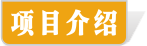 项目介绍